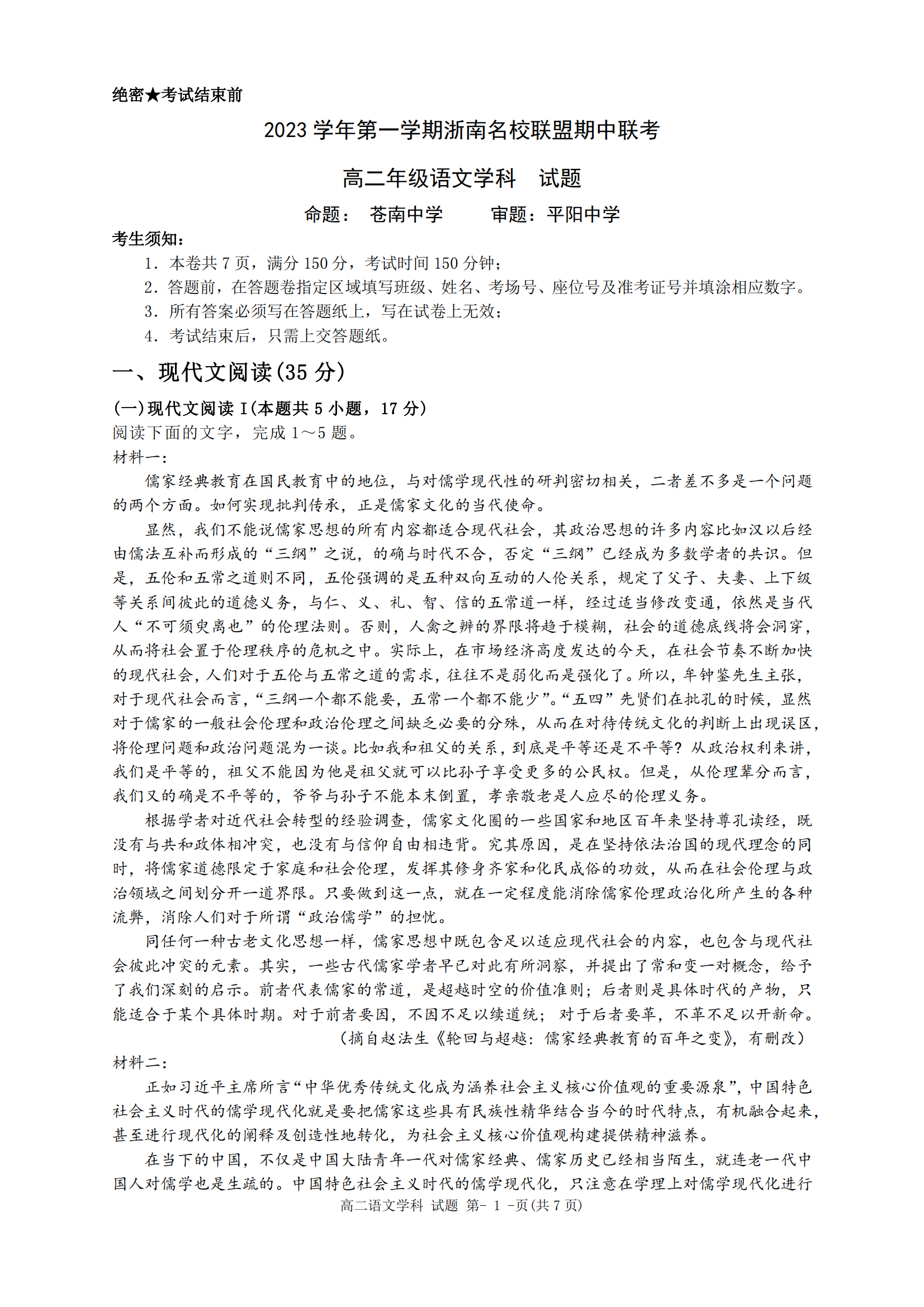 绝密★考试结束前

2023 学年第一学期浙南名校联盟期中联考

高二年级语文学科　试题

命题：　苍南中学　　审题：平阳中学

考生须知：

1．本卷共 7 页，满分 150 分，考试时间 150 分钟；

2．答题前，在答题卷指定区域填写班级、姓名、考场号、座位号及准考证号并填涂相应数字。

3．所有答案必须写在答题纸上，写在试卷上无效；

4．考试结束后，只需上交答题纸。

一、现代文阅读(35 分)

(一)现代文阅读 I(本题共 5 小题，17 分)

阅读下面的文字，完成 1～5 题。

材料一：

儒家经典教育在国民教育中的地位，与对儒学现代性的研判密切相关，二者差不多是一个问题的两个方面。如何实现批判传承，正是儒家文化的当代使命。

显然，我们不能说儒家思想的所有内容都适合现代社会，其政治思想的许多内容比如汉以后经由儒法互补而形成的“三纲”之说，的确与时代不合，否定“三纲”已经成为多数学者的共识。但是，五伦和五常之道则不同，五伦强调的是五种双向互动的人伦关系，规定了父子、夫妻、上下级等关系间彼此的道德义务，与仁、义、礼、智、信的五常道一样，经过适当修改变通，依然是当代人“不可须臾离也”的伦理法则。否则，人禽之辨的界限将趋于模糊，社会的道德底线将会洞穿，从而将社会置于伦理秩序的危机之中。实际上，在市场经济高度发达的今天，在社会节奏不断加快的现代社会，人们对于五伦与五常之道的需求，往往不是弱化而是强化了。所以，牟钟鉴先生主张，对于现代社会而言，“三纲一个都不能要，五常一个都不能少”。“五四”先贤们在批孔的时候，显然对于儒家的一般社会伦理和政治伦理之间缺乏必要的分殊，从而在对待传统文化的判断上出现误区，将伦理问题和政治问题混为一谈。比如我和祖父的关系，到底是平等还是不平等？从政治权利来讲，我们是平等的，祖父不能因为他是祖父就可以比孙子享受更多的公民权。但是，从伦理辈分而言，我们又的确是不平等的，爷爷与孙子不能本末倒置，孝亲敬老是人应尽的伦理义务。

根据学者对近代社会转型的经验调查，儒家文化圈的一些国家和地区百年来坚持尊孔读经，既没有与共和政体相冲突，也没有与信仰自由相违背。究其原因，是在坚持依法治国的现代理念的同时，将儒家道德限定于家庭和社会伦理，发挥其修身齐家和化民成俗的功效，从而在社会伦理与政治领域之间划分开一道界限。只要做到这一点，就在一定程度能消除儒家伦理政治化所产生的各种流弊，消除人们对于所谓“政治儒学”的担忧。

同任何一种古老文化思想一样，儒家思想中既包含足以适应现代社会的内容，也包含与现代社会彼此冲突的元素。其实，一些古代儒家学者早已对此有所洞察，并提出了常和变一对概念，给予了我们深刻的启示。前者代表儒家的常道，是超越时空的价值准则；后者则是具体时代的产物，只能适合于某个具体时期。对于前者要因，不因不足以续道统；对于后者要革，不革不足以开新命。

（摘自赵法生《轮回与超越：儒家经典教育的百年之变》，有删改）

材料二：

正如习近平主席所言“中华优秀传统文化成为涵养社会主义核心价值观的重要源泉”，中国特色社会主义时代的儒学现代化就是要把儒家这些具有民族性精华结合当今的时代特点，有机融合起来，甚至进行现代化的阐释及创造性地转化，为社会主义核心价值观构建提供精神滋养。

在当下的中国，不仅是中国大陆青年一代对儒家经典、儒家历史已经相当陌生，就连老一代中国人对儒学也是生疏的。中国特色社会主义时代的儒学现代化，只注意在学理上对儒学现代化进行

高二语文学科 试题 第- 1 -页(共 7 页)